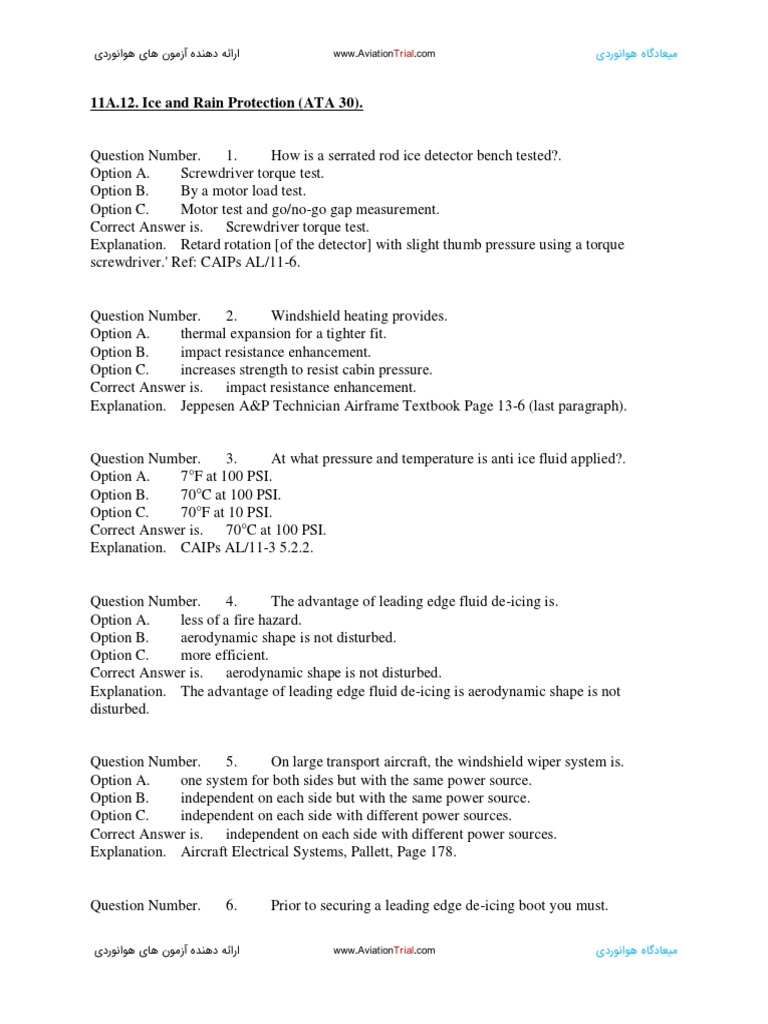 ارائه دهنده آزمون های هوانوردی www.AviationTrial.com میعادگاه هوانوردی

11A.12. Ice and Rain Protection (ATA 30).

Question Number. 1. How is a serrated rod ice detector bench tested?.
Option A. Screwdriver torque test.
Option B. By a motor load test.
Option C. Motor test and go/no-go gap measurement.
Correct Answer is. Screwdriver torque test.
Explanation. Retard rotation [of the detector] with slight thumb pressure using a torque screwdriver.' Ref: CAIPs AL/11-6.

Question Number. 2. Windshield heating provides.
Option A. thermal expansion for a tighter fit.
Option B. impact resistance enhancement.
Option C. increases strength to resist cabin pressure.
Correct Answer is. impact resistance enhancement.
Explanation. Jeppesen A&P Technician Airframe Textbook Page 13-6 (last paragraph).

Question Number. 3. At what pressure and temperature is anti ice fluid applied?.
Option A. 7°F at 100 PSI.
Option B. 70°C at 100 PSI.
Option C. 70°F at 10 PSI.
Correct Answer is. 70°C at 100 PSI.
Explanation. CAIPs AL/11-3 5.2.2.

Question Number. 4. The advantage of leading edge fluid de-icing is.
Option A. less of a fire hazard.
Option B. aerodynamic shape is not disturbed.
Option C. more efficient.
Correct Answer is. aerodynamic shape is not disturbed.
Explanation. The advantage of leading edge fluid de-icing is aerodynamic shape is not disturbed.

Question Number. 5. On large transport aircraft, the windshield wiper system is.
Option A. one system for both sides but with the same power source.
Option B. independent on each side but with the same power source.
Option C. independent on each side with different power sources.
Correct Answer is. independent on each side with different power sources.
Explanation. Aircraft Electrical Systems, Pallett, Page 178.

Question Number. 6. Prior to securing a leading edge de-icing boot you must.

ارائه دهنده آزمون های هوانوردی www.AviationTrial.com میعادگاه هوانوردی